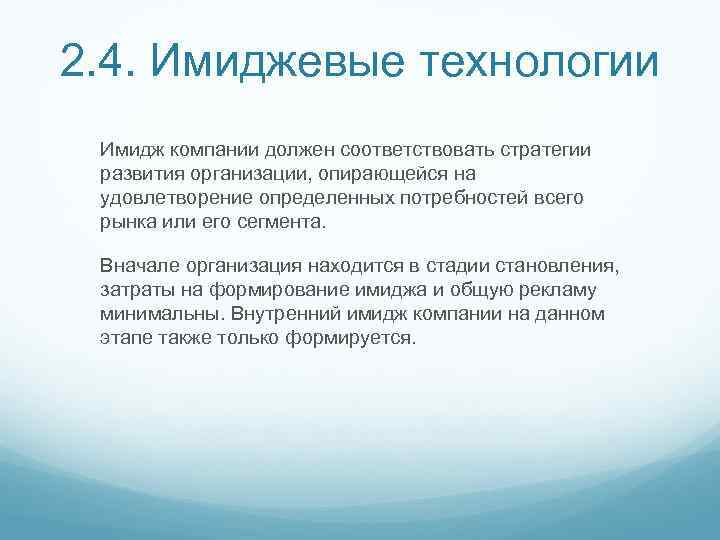 2.4. Имиджевые технологии

Имидж компании должен соответствовать стратегии развития организации, опирающейся на удовлетворение определенных потребностей всего рынка или его сегмента.

Вначале организация находится в стадии становления, затраты на формирование имиджа и общую рекламу минимальны. Внутренний имидж компании на данном этапе также только формируется.